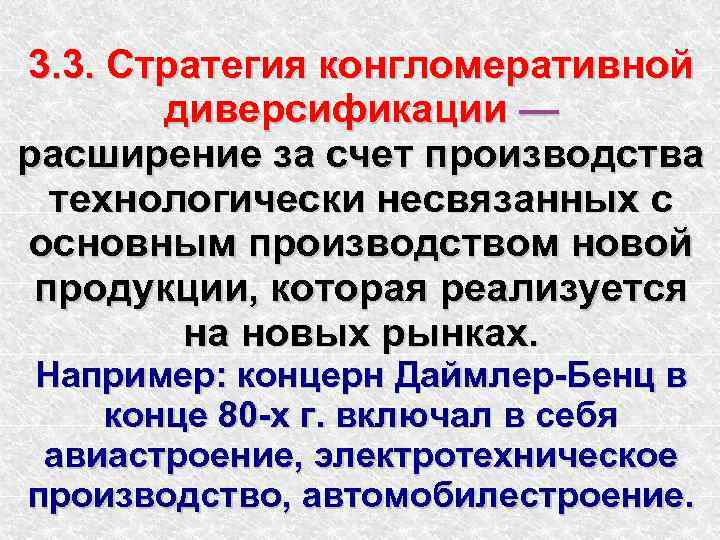 3.3. Стратегия конгломеративной диверсификации — расширение за счет производства технологически несвязанных с основным производством новой продукции, которая реализуется на новых рынках.

Например: концерн Даймлер-Бенц в конце 80-х г. включал в себя авиастроение, электротехническое производство, автомобилестроение.